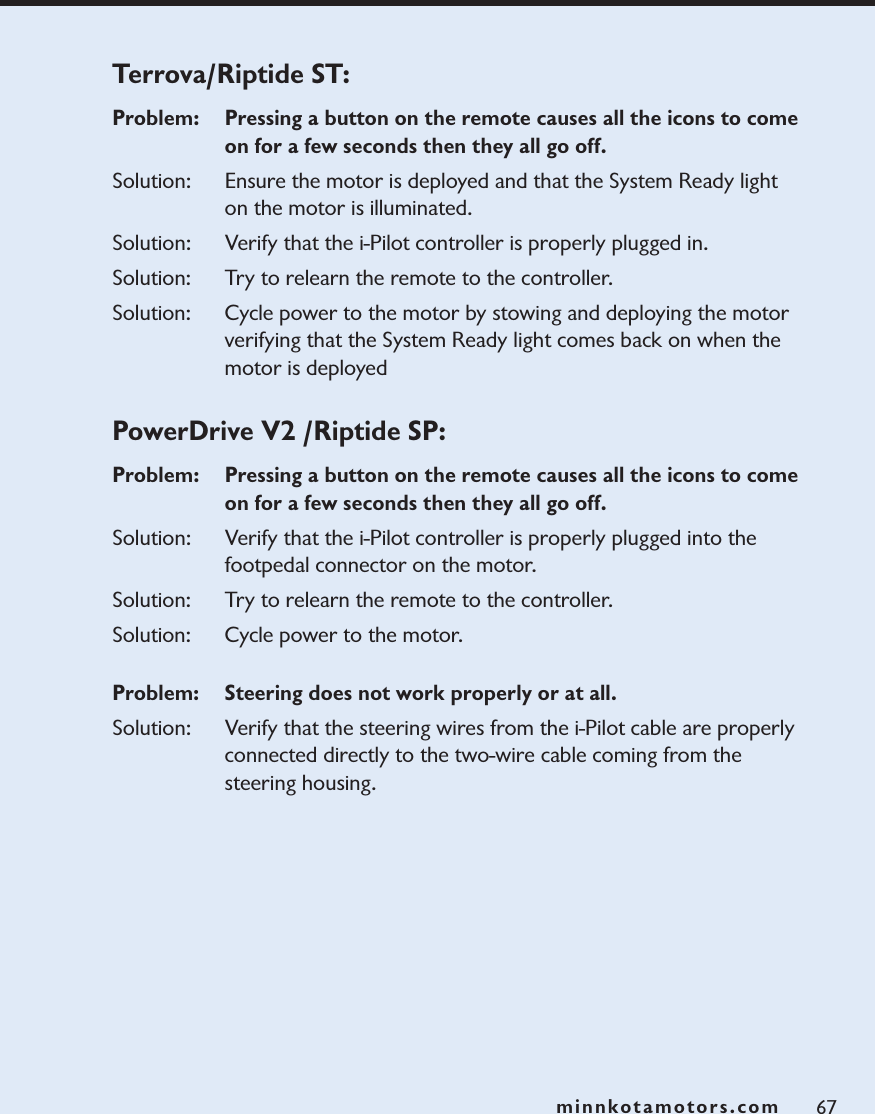 Terrova/Riptide ST:

Problem: Pressing a button on the remote causes all the icons to come on for a few seconds then they all go off.

Solution: Ensure the motor is deployed and that the System Ready light on the motor is illuminated.

Solution: Verify that the i-Pilot controller is properly plugged in.

Solution: Try to relearn the remote to the controller.

Solution: Cycle power to the motor by stowing and deploying the motor verifying that the System Ready light comes back on when the motor is deployed

PowerDrive V2 /Riptide SP:

Problem: Pressing a button on the remote causes all the icons to come on for a few seconds then they all go off.

Solution: Verify that the i-Pilot controller is properly plugged into the footpedal connector on the motor.

Solution: Try to relearn the remote to the controller.

Solution: Cycle power to the motor.

Problem: Steering does not work properly or at all.

Solution: Verify that the steering wires from the i-Pilot cable are properly connected directly to the two-wire cable coming from the steering housing.

minnkotamotors.com 67